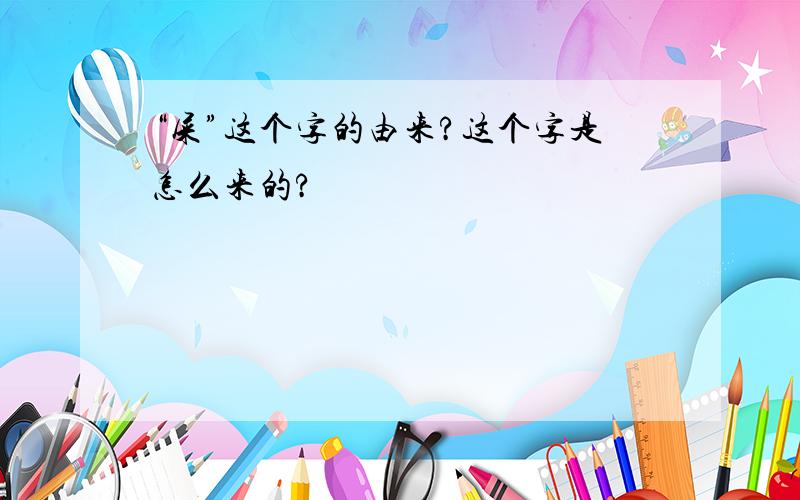 “呆”这个字的由来?这个字是怎么来的?